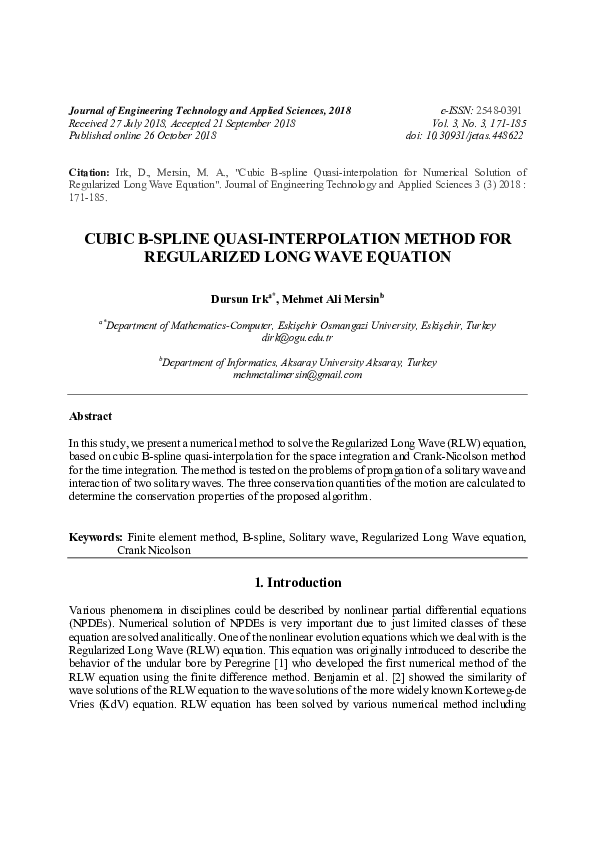 Journal of Engineering Technology and Applied Sciences, 2018
Received 27 July 2018, Accepted 21 September 2018
Published online 26 October 2018

e-ISSN: 2548-0391
Vol. 3, No. 3, 171-185
doi: 10.30931/jetas.448622

Citation: Irk, D., Mersin, M. A., "Cubic B-spline Quasi-interpolation for Numerical Solution of Regularized Long Wave Equation". Journal of Engineering Technology and Applied Sciences 3 (3) 2018 : 171-185.

CUBIC B-SPLINE QUASI-INTERPOLATION METHOD FOR REGULARIZED LONG WAVE EQUATION

Dursun Irk$^{a*}$, Mehmet Ali Mersin$^{b}$

$^{a*}$Department of Mathematics-Computer, Eskişehir Osmangazi University, Eskişehir, Turkey
dirk@ogu.edu.tr

$^{b}$Department of Informatics, Aksaray University Aksaray, Turkey
mehmetalimersin@gmail.com

Abstract

In this study, we present a numerical method to solve the Regularized Long Wave (RLW) equation, based on cubic B-spline quasi-interpolation for the space integration and Crank-Nicolson method for the time integration. The method is tested on the problems of propagation of a solitary wave and interaction of two solitary waves. The three conservation quantities of the motion are calculated to determine the conservation properties of the proposed algorithm.

Keywords: Finite element method, B-spline, Solitary wave, Regularized Long Wave equation, Crank Nicolson

1. Introduction

Various phenomena in disciplines could be described by nonlinear partial differential equations (NPDEs). Numerical solution of NPDEs is very important due to just limited classes of these equation are solved analitically. One of the nonlinear evolution equations which we deal with is the Regularized Long Wave (RLW) equation. This equation was originally introduced to describe the behavior of the undular bore by Peregrine [1] who developed the first numerical method of the RLW equation using the finite difference method. Benjamin et al. [2] showed the similarity of wave solutions of the RLW equation to the wave solutions of the more widely known Korteweg-de Vries (KdV) equation. RLW equation has been solved by various numerical method including